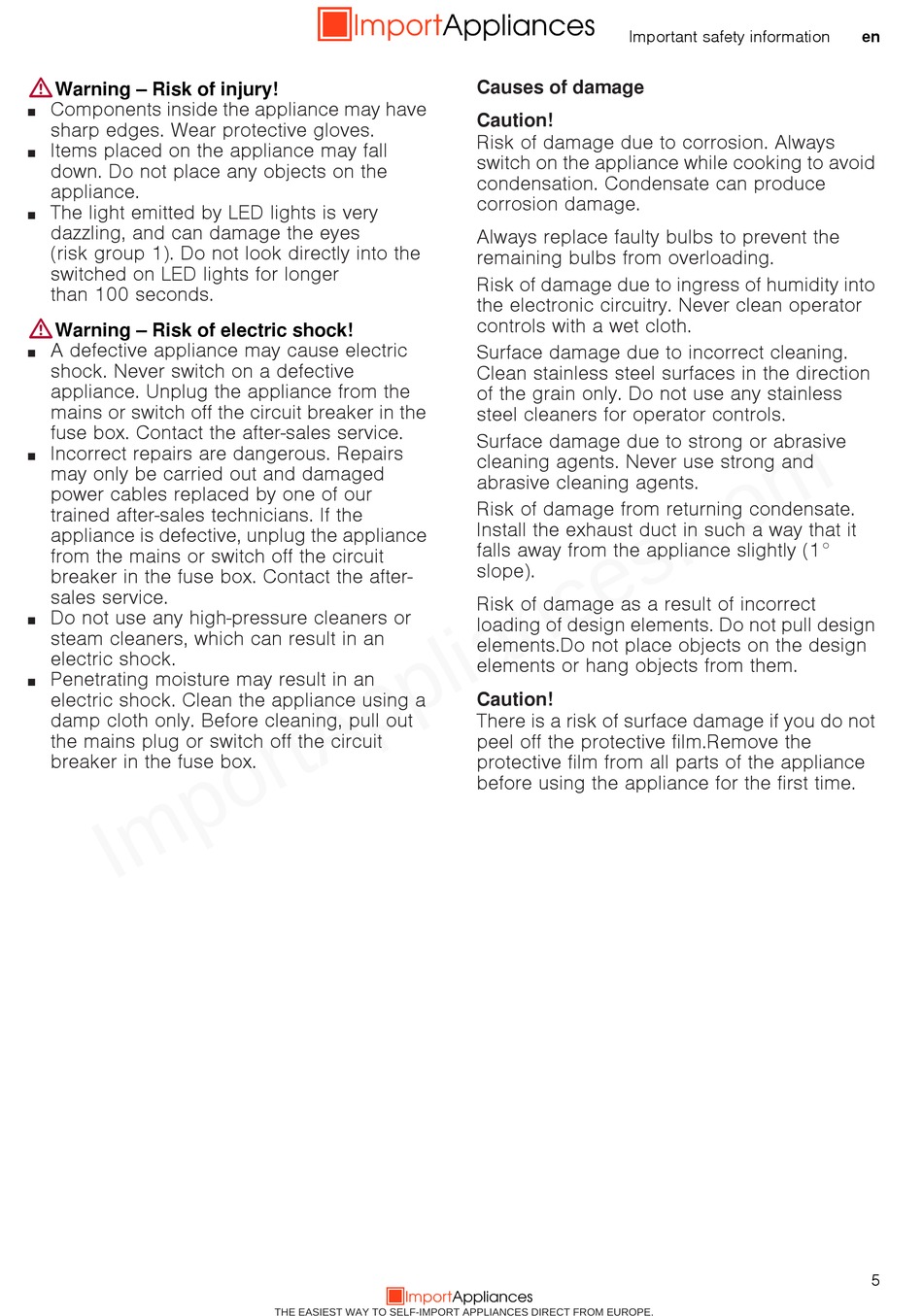 ImportAppliances

Important safety information en

Warning – Risk of injury!
■ Components inside the appliance may have sharp edges. Wear protective gloves.
■ Items placed on the appliance may fall down. Do not place any objects on the appliance.
■ The light emitted by LED lights is very dazzling, and can damage the eyes (risk group 1). Do not look directly into the switched on LED lights for longer than 100 seconds.

Warning – Risk of electric shock!
■ A defective appliance may cause electric shock. Never switch on a defective appliance. Unplug the appliance from the mains or switch off the circuit breaker in the fuse box. Contact the after-sales service.
■ Incorrect repairs are dangerous. Repairs may only be carried out and damaged power cables replaced by one of our trained after-sales technicians. If the appliance is defective, unplug the appliance from the mains or switch off the circuit breaker in the fuse box. Contact the after-sales service.
■ Do not use any high-pressure cleaners or steam cleaners, which can result in an electric shock.
■ Penetrating moisture may result in an electric shock. Clean the appliance using a damp cloth only. Before cleaning, pull out the mains plug or switch off the circuit breaker in the fuse box.

Causes of damage

Caution!
Risk of damage due to corrosion. Always switch on the appliance while cooking to avoid condensation. Condensate can produce corrosion damage.

Always replace faulty bulbs to prevent the remaining bulbs from overloading.

Risk of damage due to ingress of humidity into the electronic circuitry. Never clean operator controls with a wet cloth.

Surface damage due to incorrect cleaning. Clean stainless steel surfaces in the direction of the grain only. Do not use any stainless steel cleaners for operator controls.

Surface damage due to strong or abrasive cleaning agents. Never use strong and abrasive cleaning agents.

Risk of damage from returning condensate. Install the exhaust duct in such a way that it falls away from the appliance slightly (1° slope).

Risk of damage as a result of incorrect loading of design elements. Do not pull design elements.Do not place objects on the design elements or hang objects from them.

Caution!
There is a risk of surface damage if you do not peel off the protective film.Remove the protective film from all parts of the appliance before using the appliance for the first time.

ImportAppliances.com

5

ImportAppliances
THE EASIEST WAY TO SELF-IMPORT APPLIANCES DIRECT FROM EUROPE.